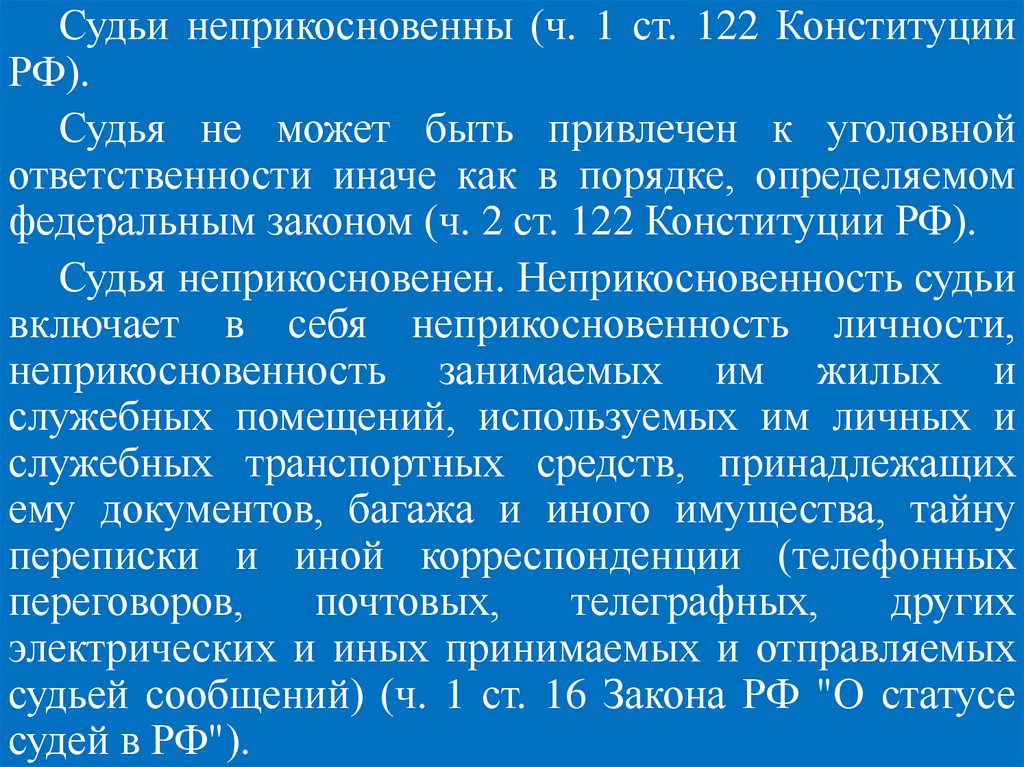 Судьи неприкосновенны (ч. 1 ст. 122 Конституции РФ).

Судья не может быть привлечен к уголовной ответственности иначе как в порядке, определяемом федеральным законом (ч. 2 ст. 122 Конституции РФ).

Судья неприкосновенен. Неприкосновенность судьи включает в себя неприкосновенность личности, неприкосновенность занимаемых им жилых и служебных помещений, используемых им личных и служебных транспортных средств, принадлежащих ему документов, багажа и иного имущества, тайну переписки и иной корреспонденции (телефонных переговоров, почтовых, телеграфных, других электрических и иных принимаемых и отправляемых судьей сообщений) (ч. 1 ст. 16 Закона РФ "О статусе судей в РФ").